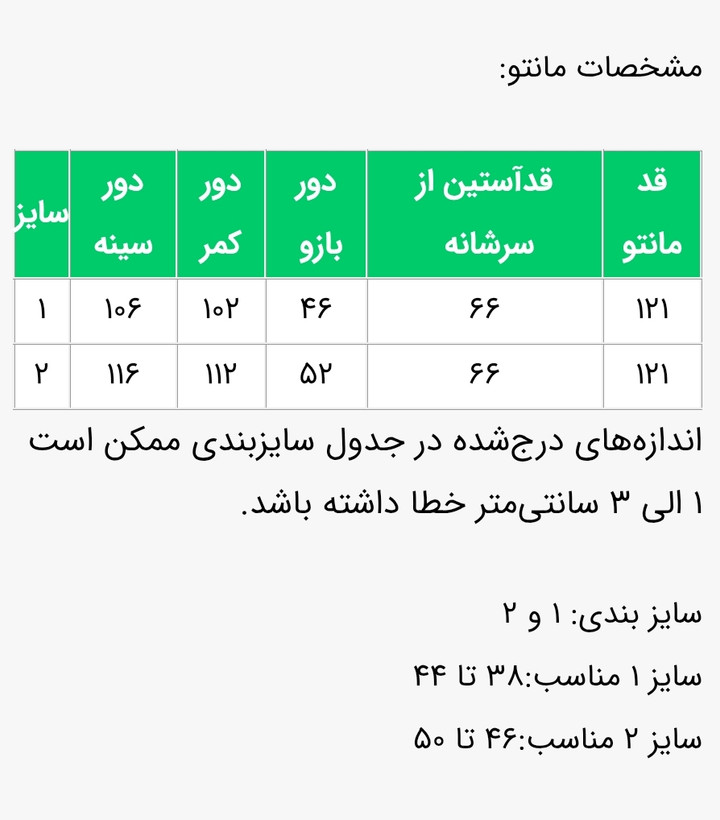 مشخصات مانتو:

| قد مانتو | قدآستین از سرشانه | دور بازو | دور کمر | دور سینه | سایز |
|---|---|---|---|---|---|
| ۱۲۱ | ۶۶ | ۴۶ | ۱۰۲ | ۱۰۶ | ۱ |
| ۱۲۱ | ۶۶ | ۵۲ | ۱۱۲ | ۱۱۶ | ۲ |

اندازه‌های درج‌شده در جدول سایزبندی ممکن است ۱ الی ۳ سانتی‌متر خطا داشته باشد.

سایز بندی: ۱ و ۲

سایز ۱ مناسب:۳۸ تا ۴۴

سایز ۲ مناسب:۴۶ تا ۵۰